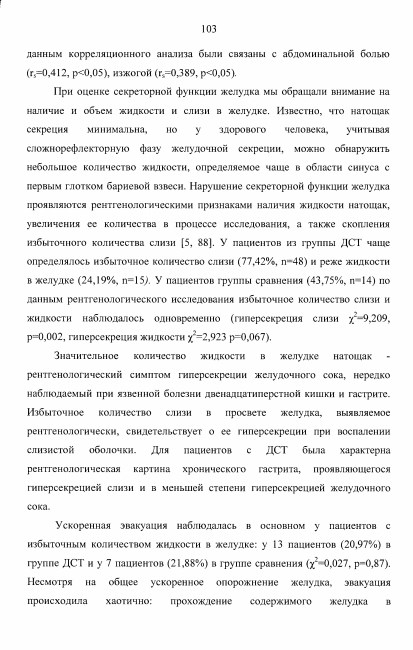 103

данным корреляционного анализа были связаны с абдоминальной болью ($r_s$=0,412, p<0,05), изжогой ($r_s$=0,389, p<0,05).

При оценке секреторной функции желудка мы обращали внимание на наличие и объем жидкости и слизи в желудке. Известно, что натощак секреция минимальна, но у здорового человека, учитывая сложнорефлекторную фазу желудочной секреции, можно обнаружить небольшое количество жидкости, определяемое чаще в области синуса с первым глотком бариевой взвеси. Нарушение секреторной функции желудка проявляются рентгенологическими признаками наличия жидкости натощак, увеличения ее количества в процессе исследования, а также скопления избыточного количества слизи [5, 88]. У пациентов из группы ДСТ чаще определялось избыточное количество слизи (77,42%, n=48) и реже жидкости в желудке (24,19%, n=15). У пациентов группы сравнения (43,75%, n=14) по данным рентгенологического исследования избыточное количество слизи и жидкости наблюдалось одновременно (гиперсекреция слизи $\chi^2$=9,209, p=0,002, гиперсекреция жидкости $\chi^2$=2,923 p=0,067).

Значительное количество жидкости в желудке натощак - рентгенологический симптом гиперсекреции желудочного сока, нередко наблюдаемый при язвенной болезни двенадцатиперстной кишки и гастрите. Избыточное количество слизи в просвете желудка, выявляемое рентгенологически, свидетельствует о ее гиперсекреции при воспалении слизистой оболочки. Для пациентов с ДСТ была характерна рентгенологическая картина хронического гастрита, проявляющегося гиперсекрецией слизи и в меньшей степени гиперсекрецией желудочного сока.

Ускоренная эвакуация наблюдалась в основном у пациентов с избыточным количеством жидкости в желудке: у 13 пациентов (20,97%) в группе ДСТ и у 7 пациентов (21,88%) в группе сравнения ($\chi^2$=0,027, p=0,87). Несмотря на общее ускоренное опорожнение желудка, эвакуация происходила хаотично: прохождение содержимого желудка в